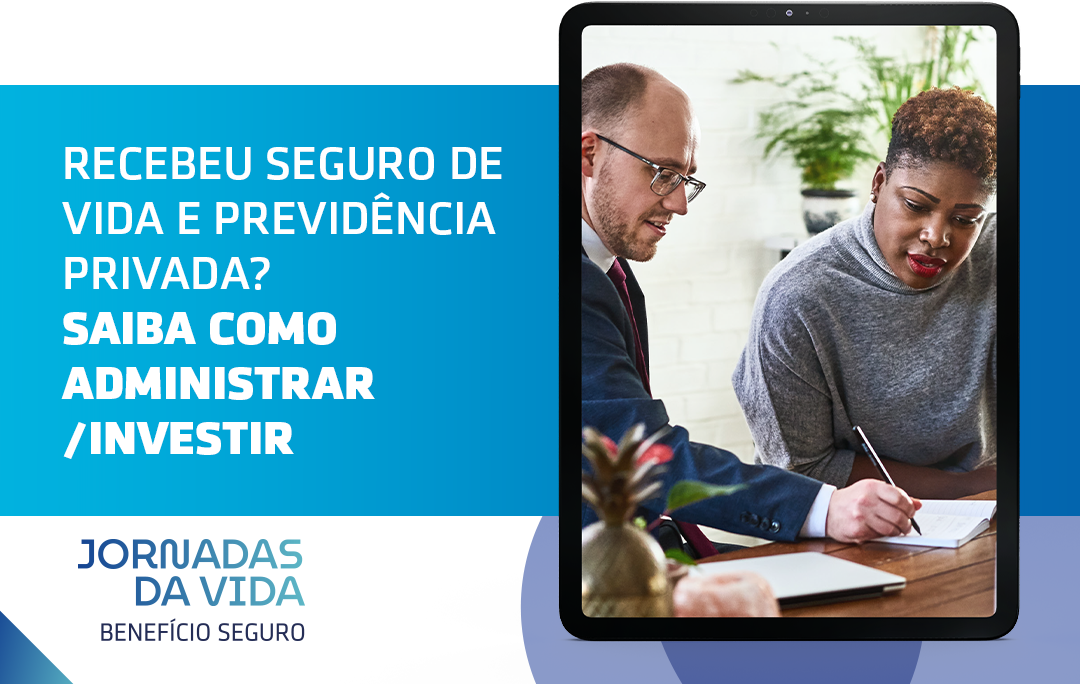 RECEBEU SEGURO DE VIDA E PREVIDÊNCIA PRIVADA?
SAIBA COMO ADMINISTRAR /INVESTIR

JORNADAS
DA VIDA
BENEFÍCIO SEGURO